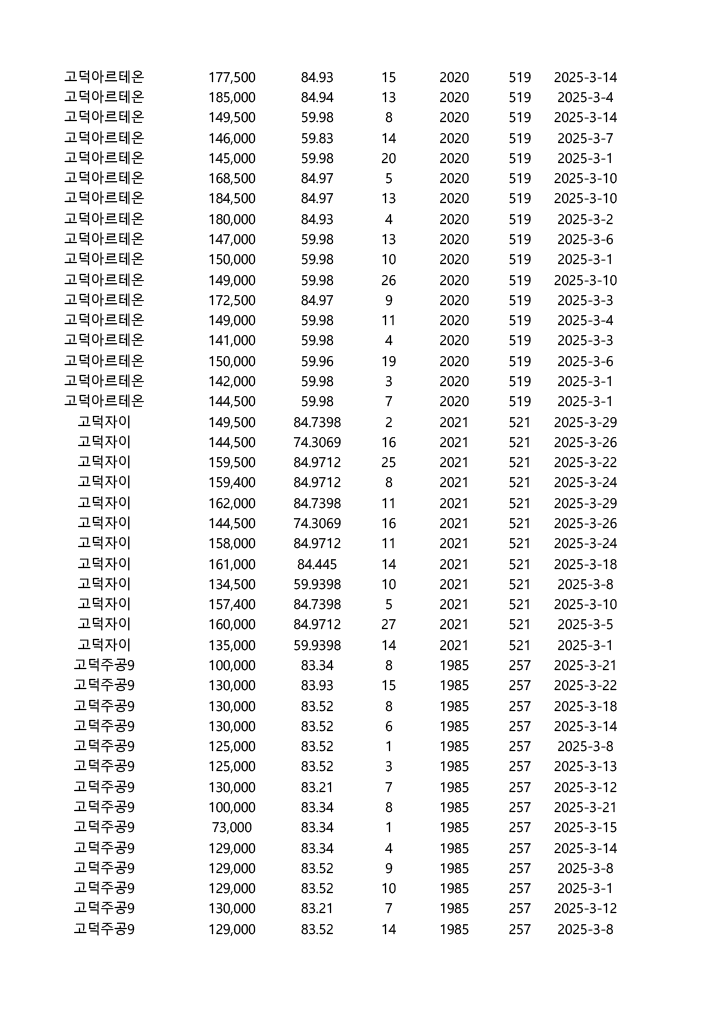 | | | | | | | |
|---|---|---|---|---|---|---|
| 고덕아르테온 | 177,500 | 84.93 | 15 | 2020 | 519 | 2025-3-14 |
| 고덕아르테온 | 185,000 | 84.94 | 13 | 2020 | 519 | 2025-3-4 |
| 고덕아르테온 | 149,500 | 59.98 | 8 | 2020 | 519 | 2025-3-14 |
| 고덕아르테온 | 146,000 | 59.83 | 14 | 2020 | 519 | 2025-3-7 |
| 고덕아르테온 | 145,000 | 59.98 | 20 | 2020 | 519 | 2025-3-1 |
| 고덕아르테온 | 168,500 | 84.97 | 5 | 2020 | 519 | 2025-3-10 |
| 고덕아르테온 | 184,500 | 84.97 | 13 | 2020 | 519 | 2025-3-10 |
| 고덕아르테온 | 180,000 | 84.93 | 4 | 2020 | 519 | 2025-3-2 |
| 고덕아르테온 | 147,000 | 59.98 | 13 | 2020 | 519 | 2025-3-6 |
| 고덕아르테온 | 150,000 | 59.98 | 10 | 2020 | 519 | 2025-3-1 |
| 고덕아르테온 | 149,000 | 59.98 | 26 | 2020 | 519 | 2025-3-10 |
| 고덕아르테온 | 172,500 | 84.97 | 9 | 2020 | 519 | 2025-3-3 |
| 고덕아르테온 | 149,000 | 59.98 | 11 | 2020 | 519 | 2025-3-4 |
| 고덕아르테온 | 141,000 | 59.98 | 4 | 2020 | 519 | 2025-3-3 |
| 고덕아르테온 | 150,000 | 59.96 | 19 | 2020 | 519 | 2025-3-6 |
| 고덕아르테온 | 142,000 | 59.98 | 3 | 2020 | 519 | 2025-3-1 |
| 고덕아르테온 | 144,500 | 59.98 | 7 | 2020 | 519 | 2025-3-1 |
| 고덕자이 | 149,500 | 84.7398 | 2 | 2021 | 521 | 2025-3-29 |
| 고덕자이 | 144,500 | 74.3069 | 16 | 2021 | 521 | 2025-3-26 |
| 고덕자이 | 159,500 | 84.9712 | 25 | 2021 | 521 | 2025-3-22 |
| 고덕자이 | 159,400 | 84.9712 | 8 | 2021 | 521 | 2025-3-24 |
| 고덕자이 | 162,000 | 84.7398 | 11 | 2021 | 521 | 2025-3-29 |
| 고덕자이 | 144,500 | 74.3069 | 16 | 2021 | 521 | 2025-3-26 |
| 고덕자이 | 158,000 | 84.9712 | 11 | 2021 | 521 | 2025-3-24 |
| 고덕자이 | 161,000 | 84.445 | 14 | 2021 | 521 | 2025-3-18 |
| 고덕자이 | 134,500 | 59.9398 | 10 | 2021 | 521 | 2025-3-8 |
| 고덕자이 | 157,400 | 84.7398 | 5 | 2021 | 521 | 2025-3-10 |
| 고덕자이 | 160,000 | 84.9712 | 27 | 2021 | 521 | 2025-3-5 |
| 고덕자이 | 135,000 | 59.9398 | 14 | 2021 | 521 | 2025-3-1 |
| 고덕주공9 | 100,000 | 83.34 | 8 | 1985 | 257 | 2025-3-21 |
| 고덕주공9 | 130,000 | 83.93 | 15 | 1985 | 257 | 2025-3-22 |
| 고덕주공9 | 130,000 | 83.52 | 8 | 1985 | 257 | 2025-3-18 |
| 고덕주공9 | 130,000 | 83.52 | 6 | 1985 | 257 | 2025-3-14 |
| 고덕주공9 | 125,000 | 83.52 | 1 | 1985 | 257 | 2025-3-8 |
| 고덕주공9 | 125,000 | 83.52 | 3 | 1985 | 257 | 2025-3-13 |
| 고덕주공9 | 130,000 | 83.21 | 7 | 1985 | 257 | 2025-3-12 |
| 고덕주공9 | 100,000 | 83.34 | 8 | 1985 | 257 | 2025-3-21 |
| 고덕주공9 | 73,000 | 83.34 | 1 | 1985 | 257 | 2025-3-15 |
| 고덕주공9 | 129,000 | 83.34 | 4 | 1985 | 257 | 2025-3-14 |
| 고덕주공9 | 129,000 | 83.52 | 9 | 1985 | 257 | 2025-3-8 |
| 고덕주공9 | 129,000 | 83.52 | 10 | 1985 | 257 | 2025-3-1 |
| 고덕주공9 | 130,000 | 83.21 | 7 | 1985 | 257 | 2025-3-12 |
| 고덕주공9 | 129,000 | 83.52 | 14 | 1985 | 257 | 2025-3-8 |